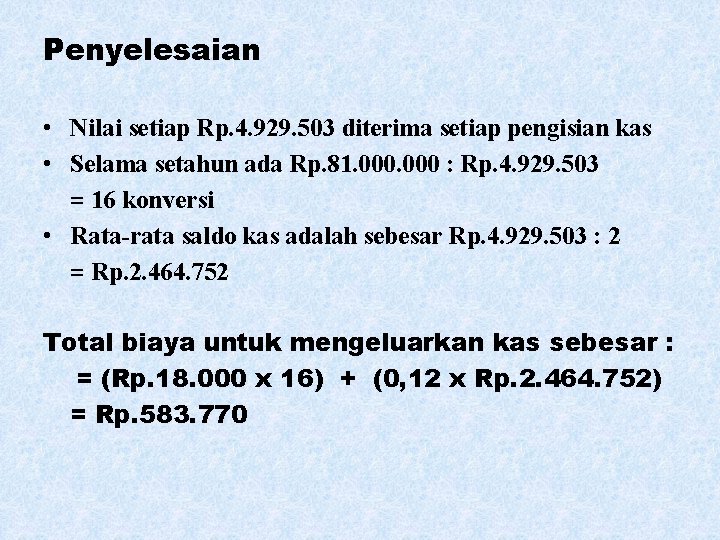 Penyelesaian

• Nilai setiap Rp.4.929.503 diterima setiap pengisian kas
• Selama setahun ada Rp.81.000.000 : Rp.4.929.503 = 16 konversi
• Rata-rata saldo kas adalah sebesar Rp.4.929.503 : 2 = Rp.2.464.752

Total biaya untuk mengeluarkan kas sebesar :
= (Rp.18.000 x 16) + (0,12 x Rp.2.464.752)
= Rp.583.770